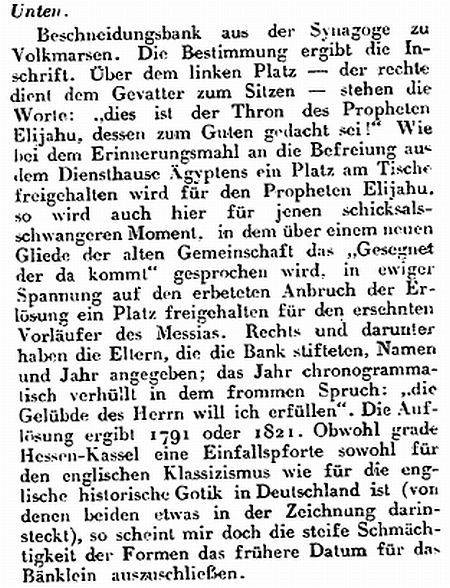 Unten.

Beschneidungsbank aus der Synagoge zu Volkmarsen. Die Bestimmung ergibt die Inschrift. Über dem linken Platz — der rechte dient dem Gevatter zum Sitzen — stehen die Worte: „dies ist der Thron des Propheten Elijahu, dessen zum Guten gedacht sei!“ Wie bei dem Erinnerungsmahl an die Befreiung aus dem Diensthause Ägyptens ein Platz am Tische freigehalten wird für den Propheten Elijahu, so wird auch hier für jenen schicksalsschwangeren Moment, in dem über einem neuen Gliede der alten Gemeinschaft das „Gesegnet der da kommt“ gesprochen wird, in ewiger Spannung auf den erbeteten Anbruch der Erlösung ein Platz freigehalten für den ersehnten Vorläufer des Messias. Rechts und darunter haben die Eltern, die die Bank stifteten, Namen und Jahr angegeben; das Jahr chronogrammatisch verhüllt in dem frommen Spruch: „die Gelübde des Herrn will ich erfüllen“. Die Auflösung ergibt 1791 oder 1821. Obwohl grade Hessen-Kassel eine Einfallspforte sowohl für den englischen Klassizismus wie für die englische historische Gotik in Deutschland ist (von denen beiden etwas in der Zeichnung darinsteckt), so scheint mir doch die steife Schmächtigkeit der Formen das frühere Datum für das Bänklein auszuschließen.